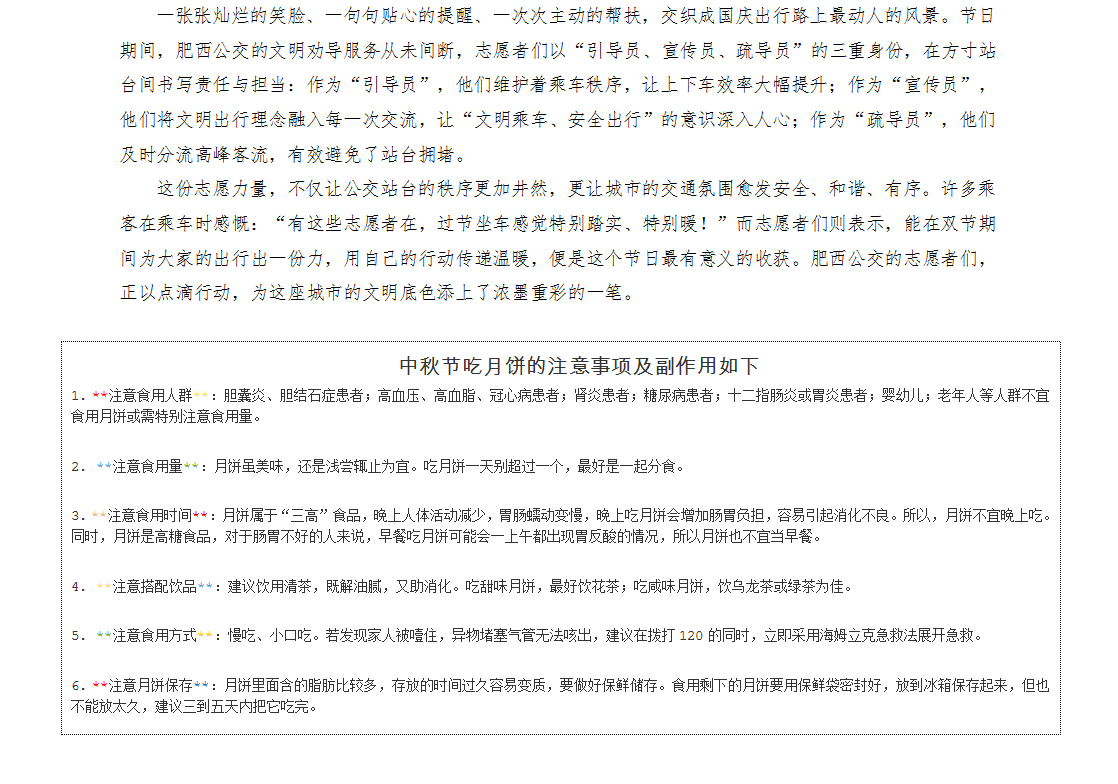 一张张灿烂的笑脸、一句句贴心的提醒、一次次主动的帮扶，交织成国庆出行路上最动人的风景。节日期间，肥西公交的文明劝导服务从未间断，志愿者们以“引导员、宣传员、疏导员”的三重身份，在方寸站台间书写责任与担当：作为“引导员”，他们维护着乘车秩序，让上下车效率大幅提升；作为“宣传员”，他们将文明出行理念融入每一次交流，让“文明乘车、安全出行”的意识深入人心；作为“疏导员”，他们及时分流高峰客流，有效避免了站台拥堵。

这份志愿力量，不仅让公交站台的秩序更加井然，更让城市的交通氛围愈发安全、和谐、有序。许多乘客在乘车时感慨：“有这些志愿者在，过节坐车感觉特别踏实、特别暖！”而志愿者们则表示，能在双节期间为大家的出行出一份力，用自己的行动传递温暖，便是这个节日最有意义的收获。肥西公交的志愿者们，正以点滴行动，为这座城市的文明底色添上了浓墨重彩的一笔。

中秋节吃月饼的注意事项及副作用如下

1. **注意食用人群**：胆囊炎、胆结石症患者；高血压、高血脂、冠心病患者；肾炎患者；糖尿病患者；十二指肠炎或胃炎患者；婴幼儿；老年人等人群不宜食用月饼或需特别注意食用量。

2. **注意食用量**：月饼虽美味，还是浅尝辄止为宜。吃月饼一天别超过一个，最好是一起分食。

3. **注意食用时间**：月饼属于“三高”食品，晚上人体活动减少，胃肠蠕动变慢，晚上吃月饼会增加肠胃负担，容易引起消化不良。所以，月饼不宜晚上吃。同时，月饼是高糖食品，对于肠胃不好的人来说，早餐吃月饼可能会一上午都出现胃反酸的情况，所以月饼也不宜当早餐。

4. **注意搭配饮品**：建议饮用清茶，既解油腻，又助消化。吃甜味月饼，最好饮花茶；吃咸味月饼，饮乌龙茶或绿茶为佳。

5. **注意食用方式**：慢吃、小口吃。若发现家人被噎住，异物堵塞气管无法咳出，建议在拨打 120 的同时，立即采用海姆立克急救法展开急救。

6. **注意月饼保存**：月饼里面含的脂肪比较多，存放的时间过久容易变质，要做好保鲜储存。食用剩下的月饼要用保鲜袋密封好，放到冰箱保存起来，但也不能放太久，建议三到五天内把它吃完。